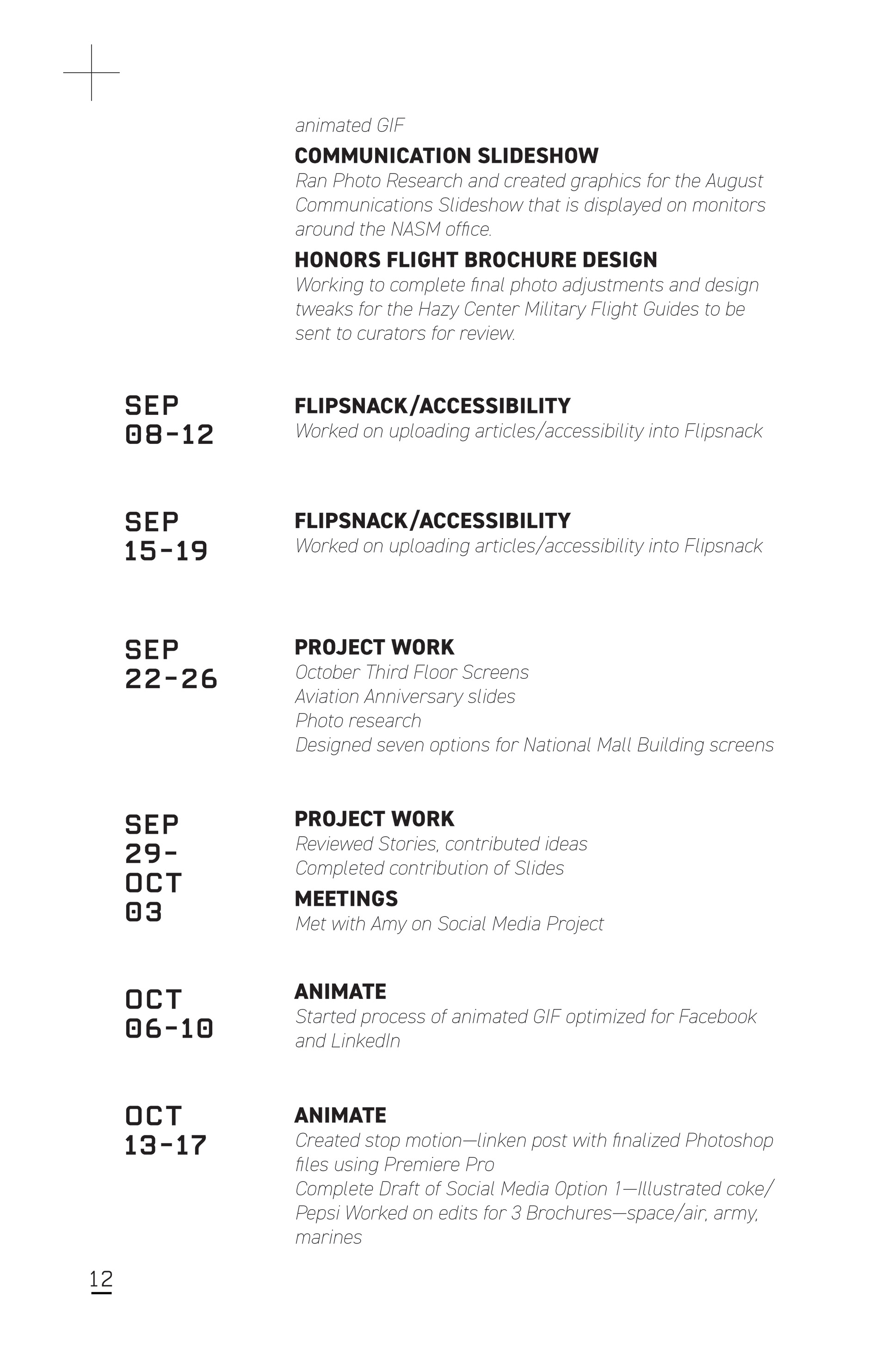 animated GIF

COMMUNICATION SLIDESHOW
Ran Photo Research and created graphics for the August Communications Slideshow that is displayed on monitors around the NASM office.

HONORS FLIGHT BROCHURE DESIGN
Working to complete final photo adjustments and design tweaks for the Hazy Center Military Flight Guides to be sent to curators for review.

SEP 08-12

FLIPSNACK/ACCESSIBILITY
Worked on uploading articles/accessibility into Flipsnack

SEP 15-19

FLIPSNACK/ACCESSIBILITY
Worked on uploading articles/accessibility into Flipsnack

SEP 22-26

PROJECT WORK
October Third Floor Screens
Aviation Anniversary slides
Photo research
Designed seven options for National Mall Building screens

SEP 29- OCT 03

PROJECT WORK
Reviewed Stories, contributed ideas
Completed contribution of Slides

MEETINGS
Met with Amy on Social Media Project

OCT 06-10

ANIMATE
Started process of animated GIF optimized for Facebook and LinkedIn

OCT 13-17

ANIMATE
Created stop motion—linken post with finalized Photoshop files using Premiere Pro
Complete Draft of Social Media Option 1—Illustrated coke/ Pepsi Worked on edits for 3 Brochures—space/air, army, marines

12